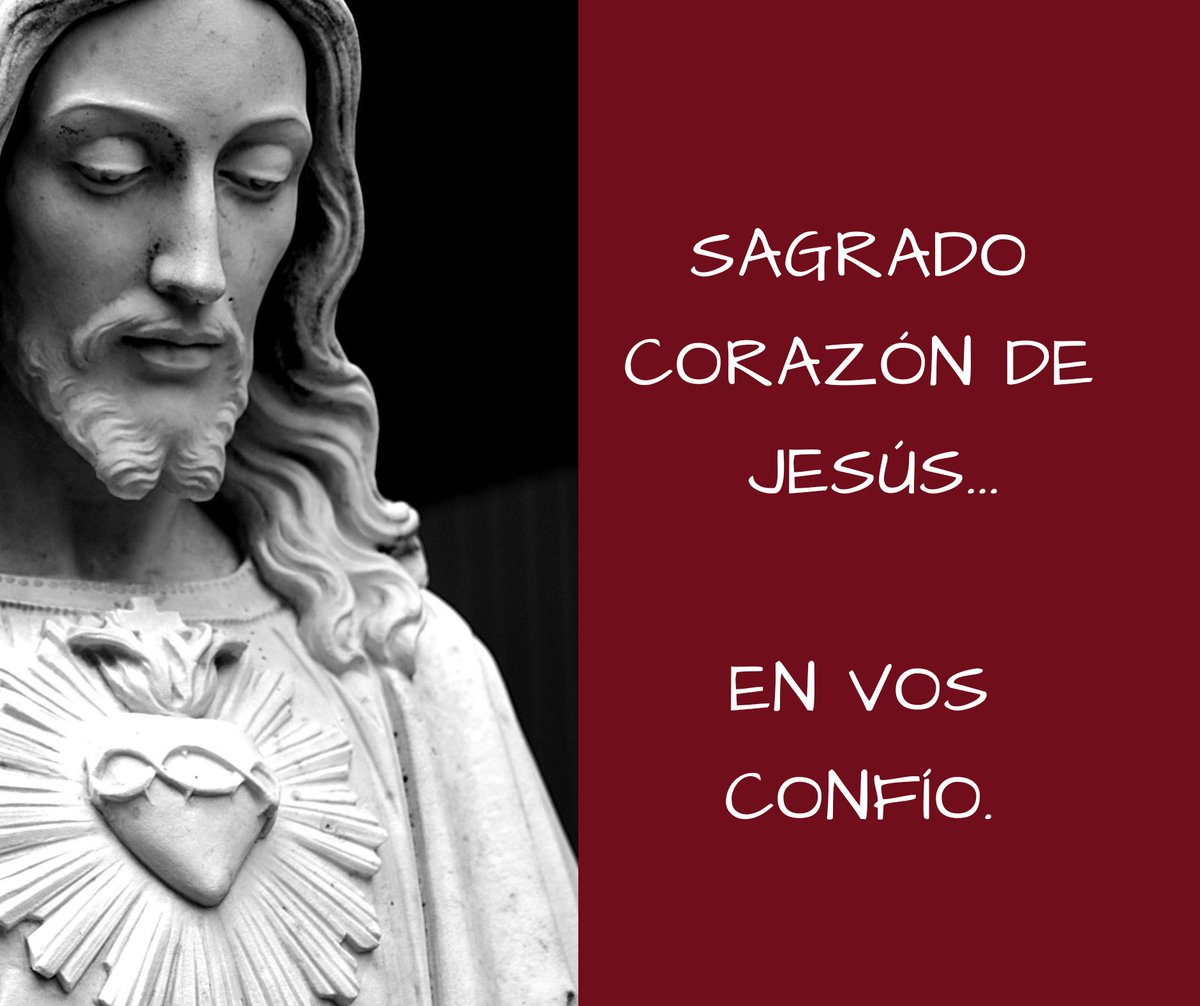 SAGRADO CORAZÓN DE JESÚS...

EN VOS CONFÍO.